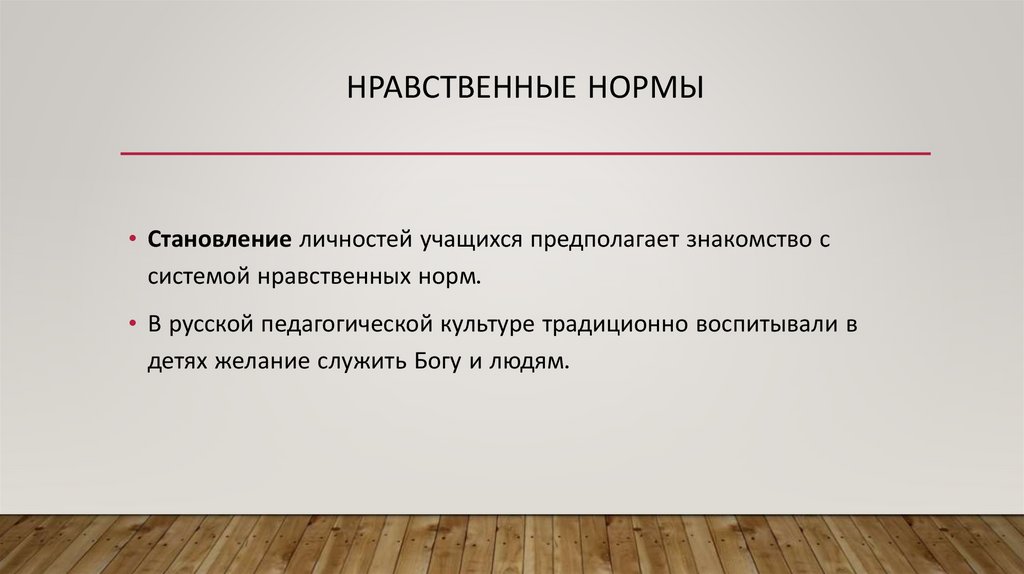 НРАВСТВЕННЫЕ НОРМЫ

• Становление личностей учащихся предполагает знакомство с системой нравственных норм.

• В русской педагогической культуре традиционно воспитывали в детях желание служить Богу и людям.